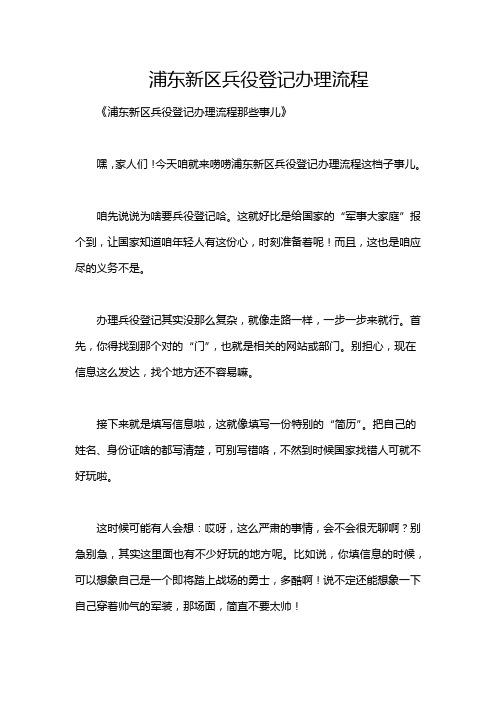 浦东新区兵役登记办理流程

《浦东新区兵役登记办理流程那些事儿》

嘿，家人们！今天咱就来唠唠浦东新区兵役登记办理流程这档子事儿。

咱先说说为啥要兵役登记哈。这就好比是给国家的“军事大家庭”报个到，让国家知道咱年轻人有这份心，时刻准备着呢！而且，这也是咱应尽的义务不是。

办理兵役登记其实没那么复杂，就像走路一样，一步一步来就行。首先，你得找到那个对的“门”，也就是相关的网站或部门。别担心，现在信息这么发达，找个地方还不容易嘛。

接下来就是填写信息啦，这就像填写一份特别的“简历”。把自己的姓名、身份证啥的都写清楚，可别写错咯，不然到时候国家找错人可就不好玩啦。

这时候可能有人会想：哎呀，这么严肃的事情，会不会很无聊啊？别急别急，其实这里面也有不少好玩的地方呢。比如说，你填信息的时候，可以想象自己是一个即将踏上战场的勇士，多酷啊！说不定还能想象一下自己穿着帅气的军装，那场面，简直不要太帅！